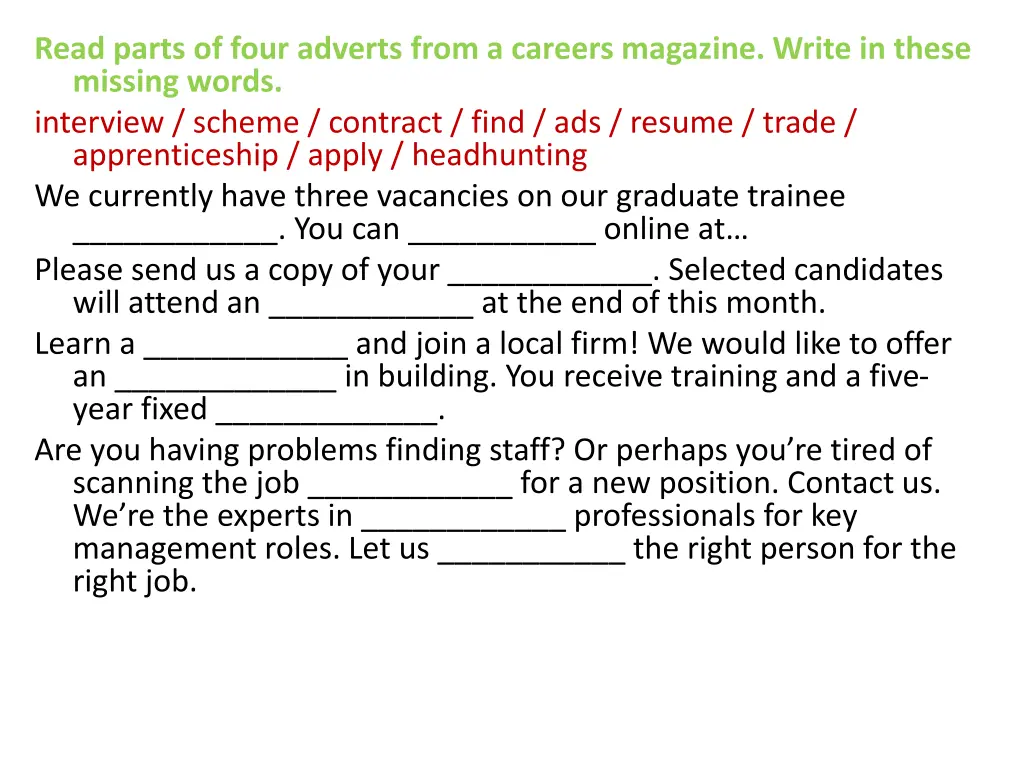 Read parts of four adverts from a careers magazine. Write in these missing words.

interview / scheme / contract / find / ads / resume / trade / apprenticeship / apply / headhunting

We currently have three vacancies on our graduate trainee ____. You can ____ online at…

Please send us a copy of your ____. Selected candidates will attend an ____ at the end of this month.

Learn a ____ and join a local firm! We would like to offer an ____ in building. You receive training and a five-year fixed ____.

Are you having problems finding staff? Or perhaps you're tired of scanning the job ____ for a new position. Contact us. We're the experts in ____ professionals for key management roles. Let us ____ the right person for the right job.